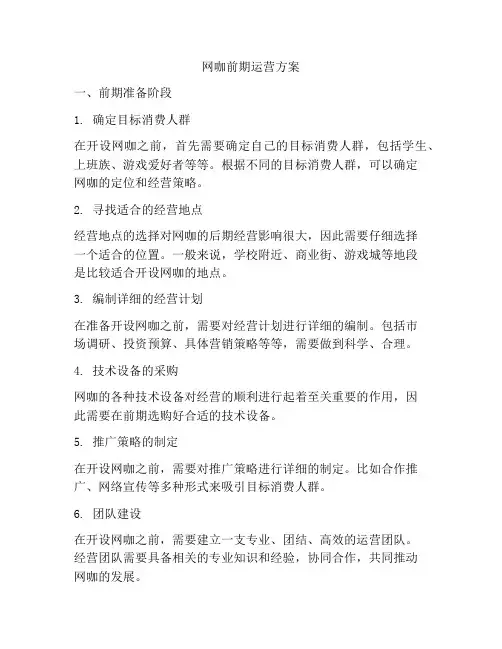 网咖前期运营方案

一、前期准备阶段

1. 确定目标消费人群

在开设网咖之前，首先需要确定自己的目标消费人群，包括学生、上班族、游戏爱好者等等。根据不同的目标消费人群，可以确定网咖的定位和经营策略。

2. 寻找适合的经营地点

经营地点的选择对网咖的后期经营影响很大，因此需要仔细选择一个适合的位置。一般来说，学校附近、商业街、游戏城等地段是比较适合开设网咖的地点。

3. 编制详细的经营计划

在准备开设网咖之前，需要对经营计划进行详细的编制。包括市场调研、投资预算、具体营销策略等等，需要做到科学、合理。

4. 技术设备的采购

网咖的各种技术设备对经营的顺利进行起着至关重要的作用，因此需要在前期选购好合适的技术设备。

5. 推广策略的制定

在开设网咖之前，需要对推广策略进行详细的制定。比如合作推广、网络宣传等多种形式来吸引目标消费人群。

6. 团队建设

在开设网咖之前，需要建立一支专业、团结、高效的运营团队。经营团队需要具备相关的专业知识和经验，协同合作，共同推动网咖的发展。